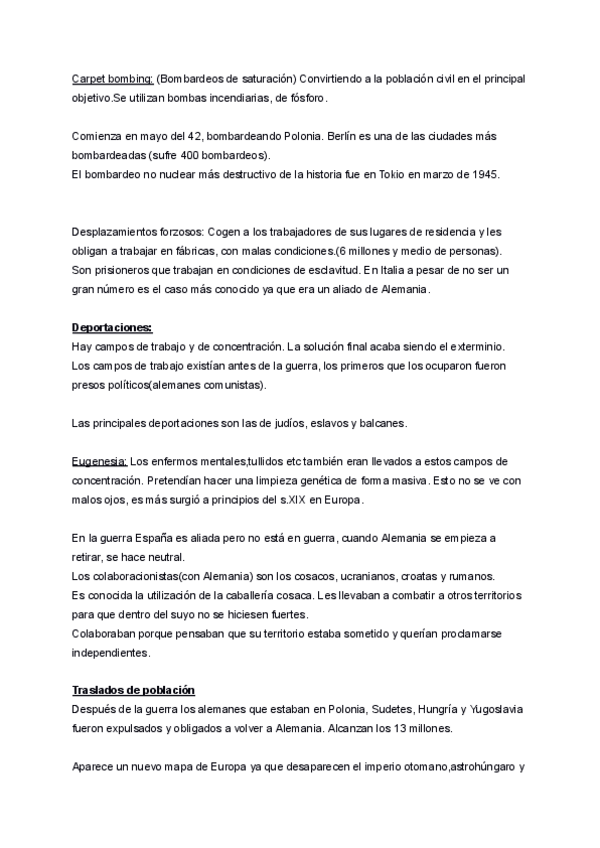 Carpet bombing: (Bombardeos de saturación) Convirtiendo a la población civil en el principal objetivo.Se utilizan bombas incendiarias, de fósforo.

Comienza en mayo del 42, bombardeando Polonia. Berlín es una de las ciudades más bombardeadas (sufre 400 bombardeos).
El bombardeo no nuclear más destructivo de la historia fue en Tokio en marzo de 1945.

Desplazamientos forzosos: Cogen a los trabajadores de sus lugares de residencia y les obligan a trabajar en fábricas, con malas condiciones.(6 millones y medio de personas). Son prisioneros que trabajan en condiciones de esclavitud. En Italia a pesar de no ser un gran número es el caso más conocido ya que era un aliado de Alemania.

Deportaciones:
Hay campos de trabajo y de concentración. La solución final acaba siendo el exterminio. Los campos de trabajo existían antes de la guerra, los primeros que los ocuparon fueron presos políticos(alemanes comunistas).

Las principales deportaciones son las de judíos, eslavos y balcanes.

Eugenesia: Los enfermos mentales,tullidos etc también eran llevados a estos campos de concentración. Pretendían hacer una limpieza genética de forma masiva. Esto no se ve con malos ojos, es más surgió a principios del s.XIX en Europa.

En la guerra España es aliada pero no está en guerra, cuando Alemania se empieza a retirar, se hace neutral.
Los colaboracionistas(con Alemania) son los cosacos, ucranianos, croatas y rumanos.
Es conocida la utilización de la caballería cosaca. Les llevaban a combatir a otros territorios para que dentro del suyo no se hiciesen fuertes.
Colaboraban porque pensaban que su territorio estaba sometido y querían proclamarse independientes.

Traslados de población
Después de la guerra los alemanes que estaban en Polonia, Sudetes, Hungría y Yugoslavia fueron expulsados y obligados a volver a Alemania. Alcanzan los 13 millones.

Aparece un nuevo mapa de Europa ya que desaparecen el imperio otomano,astrohúngaro y